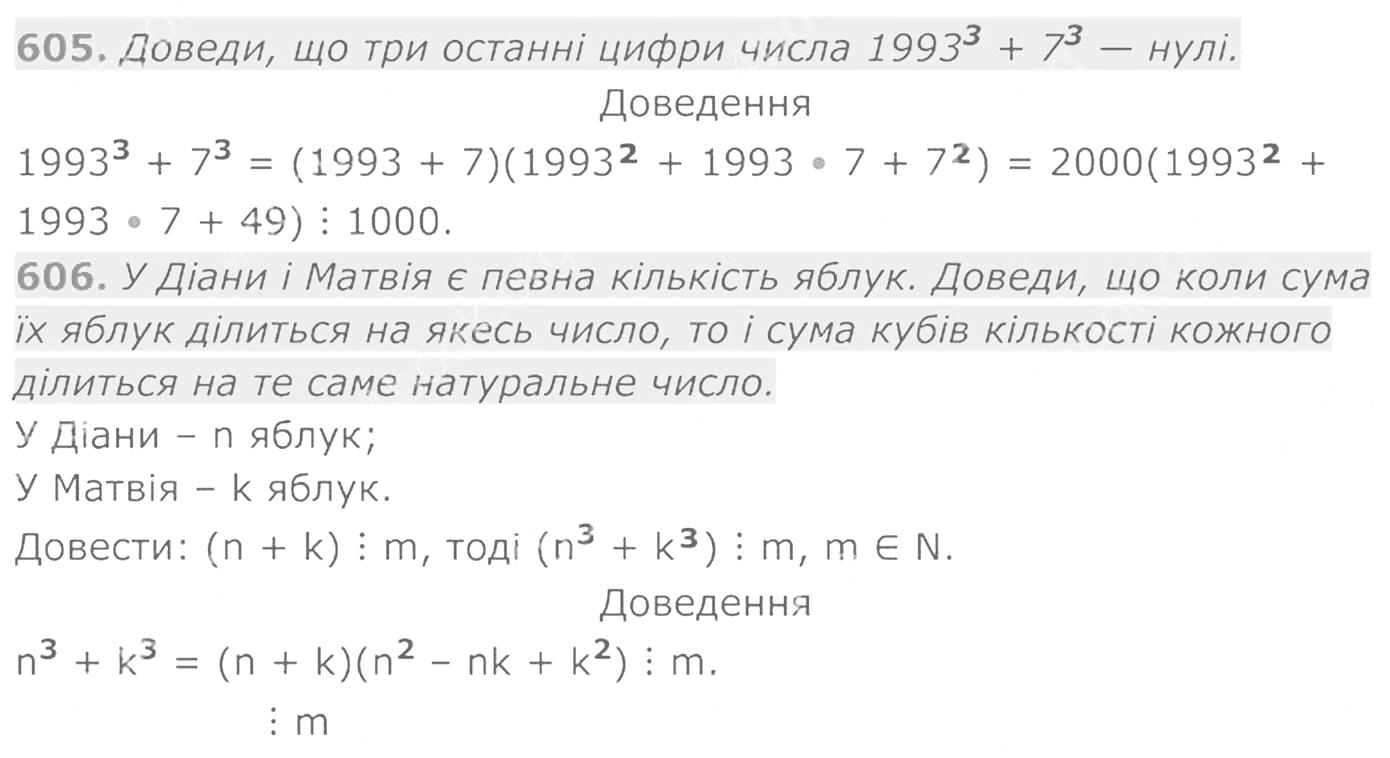 605. Доведи, що три останні цифри числа $1993^3 + 7^3$ — нулі.

Доведення

$1993^3 + 7^3 = (1993 + 7)(1993^2 + 1993 \cdot 7 + 7^2) = 2000(1993^2 + 1993 \cdot 7 + 49) \vdots 1000$.

606. У Діани і Матвія є певна кількість яблук. Доведи, що коли сума їх яблук ділиться на якесь число, то і сума кубів кількості кожного ділиться на те саме натуральне число.

У Діани – n яблук;
У Матвія – k яблук.
Довести: $(n + k) \vdots m$, тоді $(n^3 + k^3) \vdots m$, $m \in N$.

Доведення

$n^3 + k^3 = (n + k)(n^2 - nk + k^2) \vdots m$.
$\vdots m$